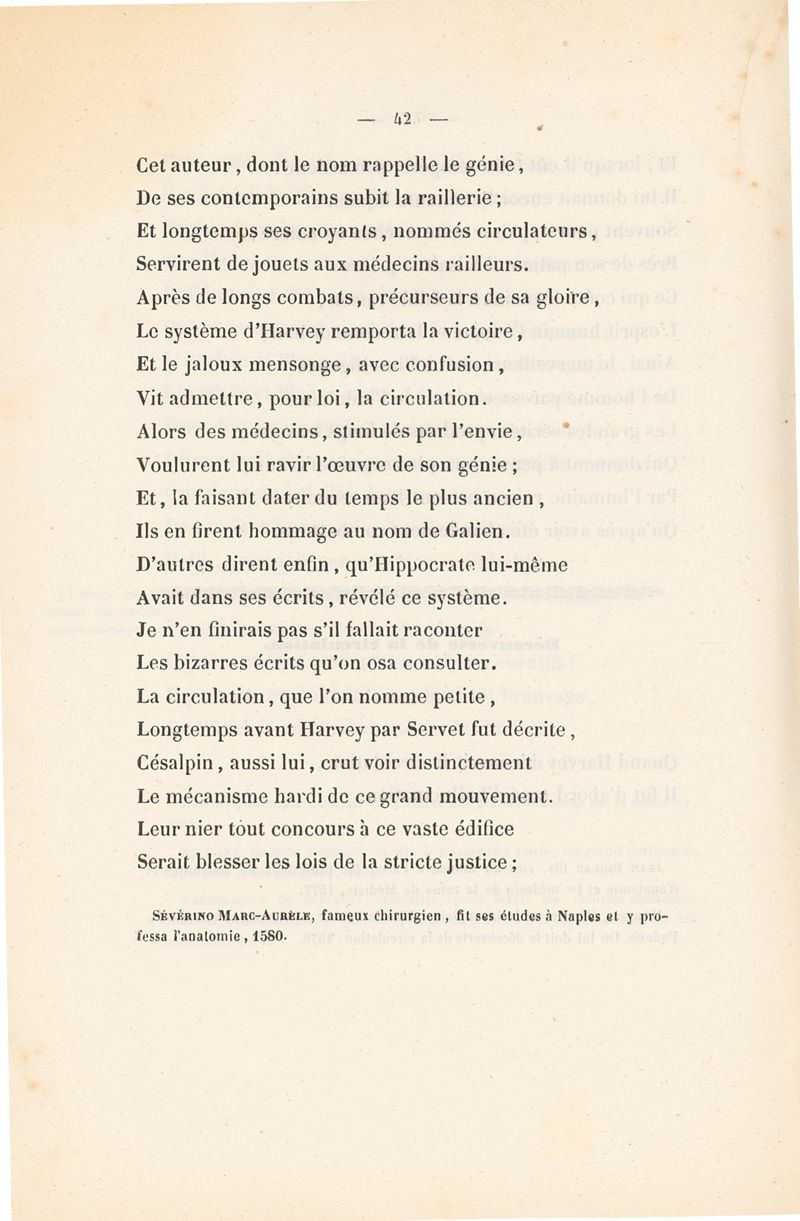 — 42 —

Cet auteur, dont le nom rappelle le génie,
De ses contemporains subit la raillerie ;
Et longtemps ses croyants, nommés circulateurs,
Servirent de jouets aux médecins railleurs.
Après de longs combats, précurseurs de sa gloire,
Le système d'Harvey remporta la victoire,
Et le jaloux mensonge, avec confusion,
Vit admettre, pour loi, la circulation.
Alors des médecins, stimulés par l'envie,
Voulurent lui ravir l'œuvre de son génie ;
Et, la faisant dater du temps le plus ancien,
Ils en firent hommage au nom de Galien.
D'autres dirent enfin, qu'Hippocrate lui-même
Avait dans ses écrits, révélé ce système.
Je n'en finirais pas s'il fallait raconter
Les bizarres écrits qu'on osa consulter.
La circulation, que l'on nomme petite,
Longtemps avant Harvey par Servet fut décrite,
Césalpin, aussi lui, crut voir distinctement
Le mécanisme hardi de ce grand mouvement.
Leur nier tout concours à ce vaste édifice
Serait blesser les lois de la stricte justice ;

Sévérino Marc-Aurèle, fameux chirurgien, fit ses études à Naples et y professa l'anatomie, 1580.